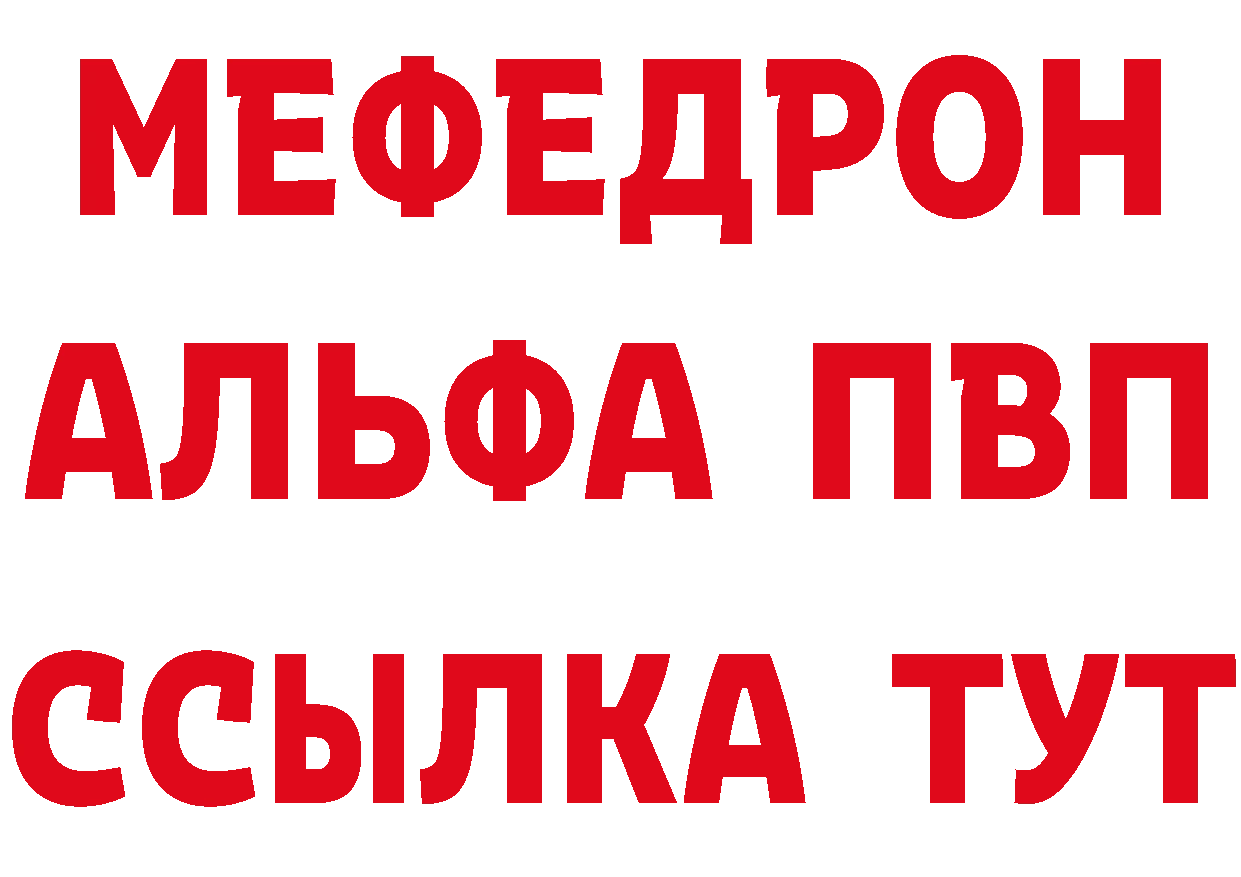 МЕФЕДРОН
АЛЬФА ПВП
ССЫЛКА ТУТ